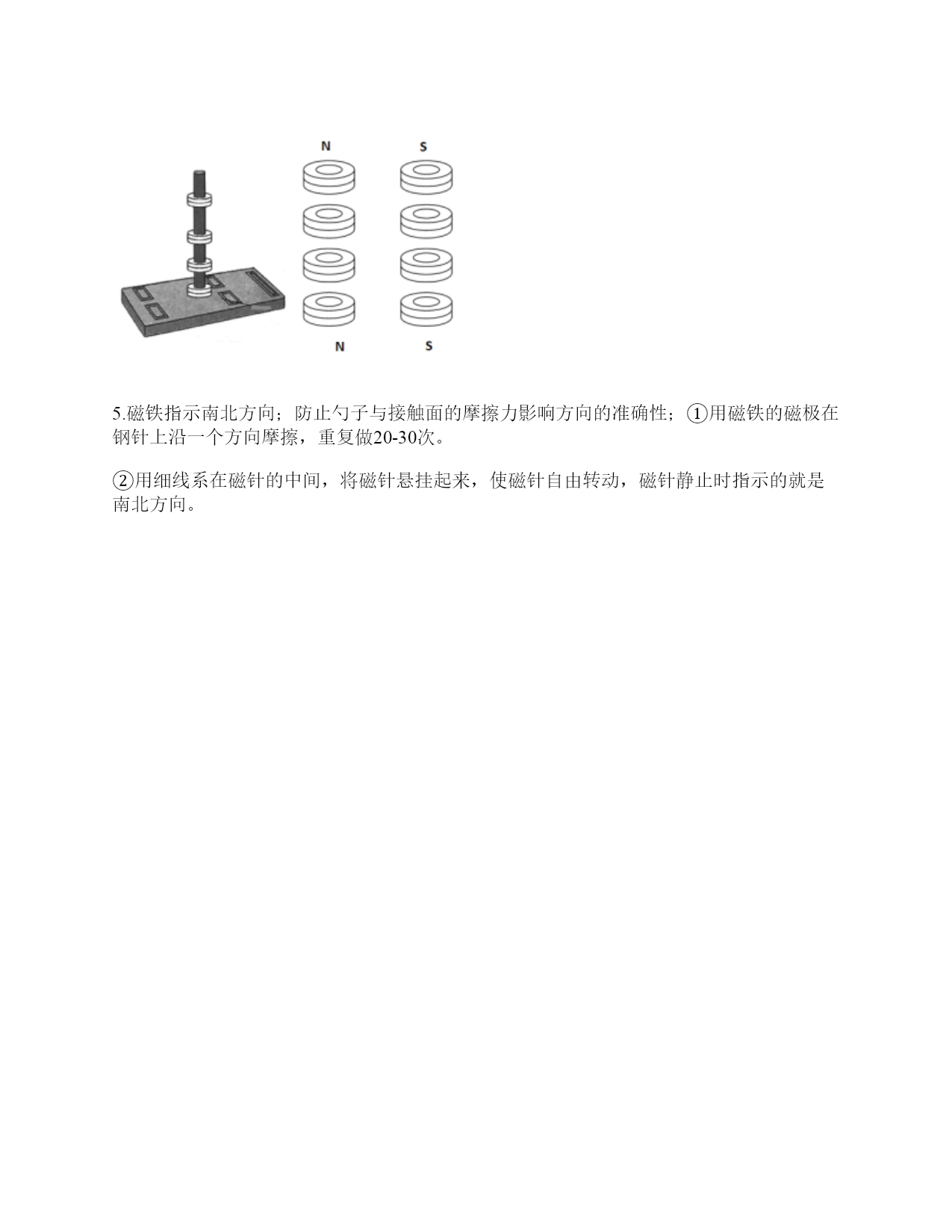 N S

N S

5.磁铁指示南北方向；防止勺子与接触面的摩擦力影响方向的准确性；①用磁铁的磁极在钢针上沿一个方向摩擦，重复做20-30次。

②用细线系在磁针的中间，将磁针悬挂起来，使磁针自由转动，磁针静止时指示的就是南北方向。